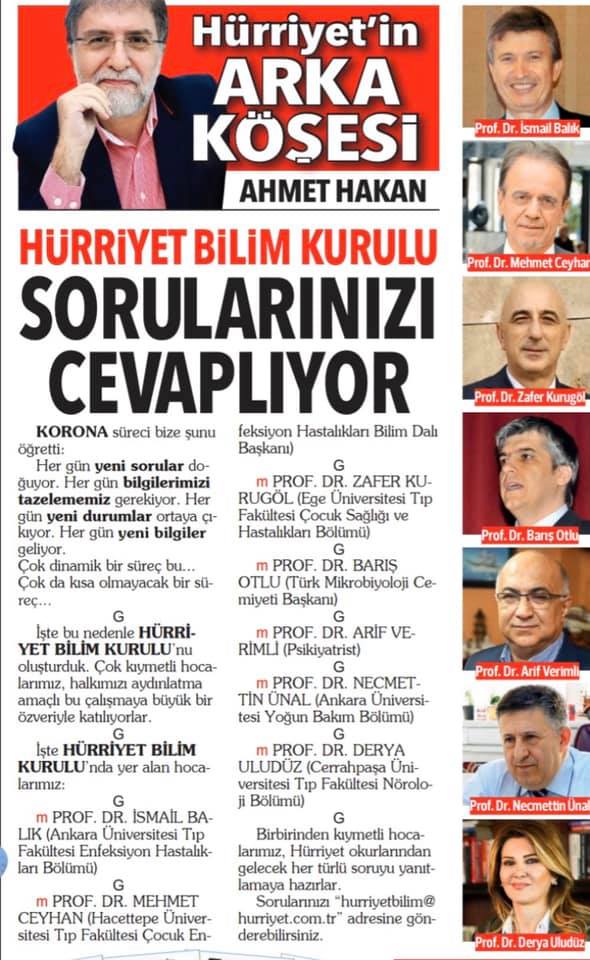 Hürriyet'in ARKA KÖŞESİ

AHMET HAKAN

HÜRRİYET BİLİM KURULU

SORULARINIZI CEVAPLIYOR

KORONA süreci bize şunu öğretti:
Her gün yeni sorular doğuyor. Her gün bilgilerimizi tazelememiz gerekiyor. Her gün yeni durumlar ortaya çıkıyor. Her gün yeni bilgiler geliyor.
Çok dinamik bir süreç bu... Çok da kısa olmayacak bir süreç...

G

İşte bu nedenle HÜRRİYET BİLİM KURULU'nu oluşturduk. Çok kıymetli hocalarımız, halkımızı aydınlatma amaçlı bu çalışmaya büyük bir özveriyle katılıyorlar.

G

İşte HÜRRİYET BİLİM KURULU'nda yer alan hocalarımız:

G

m PROF. DR. İSMAİL BALIK (Ankara Üniversitesi Tıp Fakültesi Enfeksiyon Hastalıkları Bölümü)

G

m PROF. DR. MEHMET CEYHAN (Hacettepe Üniversitesi Tıp Fakültesi Çocuk Enfeksiyon Hastalıkları Bilim Dalı Başkanı)

G

m PROF. DR. ZAFER KURUGÖL (Ege Üniversitesi Tıp Fakültesi Çocuk Sağlığı ve Hastalıkları Bölümü)

G

m PROF. DR. BARIŞ OTLU (Türk Mikrobiyoloji Cemiyeti Başkanı)

G

m PROF. DR. ARİF VERİMLİ (Psikiyatrist)

G

m PROF. DR. NECMETTİN ÜNAL (Ankara Üniversitesi Yoğun Bakım Bölümü)

G

m PROF. DR. DERYA ULUDÜZ (Cerrahpaşa Üniversitesi Tıp Fakültesi Nöroloji Bölümü)

G

Birbirinden kıymetli hocalarımız, Hürriyet okurlarından gelecek her türlü soruyu yanıtlamaya hazırlar.
Sorularınızı "hurriyetbilim@hurriyet.com.tr" adresine gönderebilirsiniz.

Prof. Dr. İsmail Balık
Prof. Dr. Mehmet Ceyhan
Prof. Dr. Zafer Kurugöl
Prof. Dr. Barış Otlu
Prof. Dr. Arif Verimli
Prof. Dr. Necmettin Ünal
Prof. Dr. Derya Uludüz